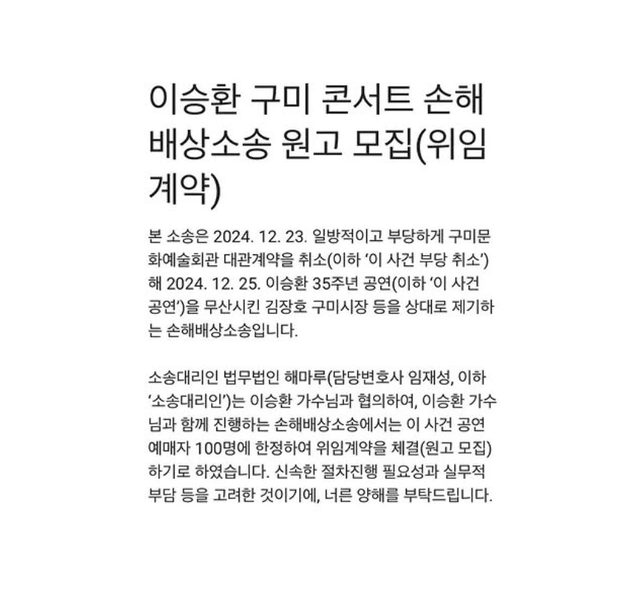 이승환 구미 콘서트 손해배상소송 원고 모집(위임계약)

본 소송은 2024. 12. 23. 일방적이고 부당하게 구미문화예술회관 대관계약을 취소(이하 ‘이 사건 부당 취소’)해 2024. 12. 25. 이승환 35주년 공연(이하 ‘이 사건 공연’)을 무산시킨 김장호 구미시장 등을 상대로 제기하는 손해배상소송입니다.

소송대리인 법무법인 해마루(담당변호사 임재성, 이하 ‘소송대리인’)는 이승환 가수님과 협의하여, 이승환 가수님과 함께 진행하는 손해배상소송에서는 이 사건 공연 예매자 100명에 한정하여 위임계약을 체결(원고 모집)하기로 하였습니다. 신속한 절차진행 필요성과 실무적 부담 등을 고려한 것이기에, 너른 양해를 부탁드립니다.